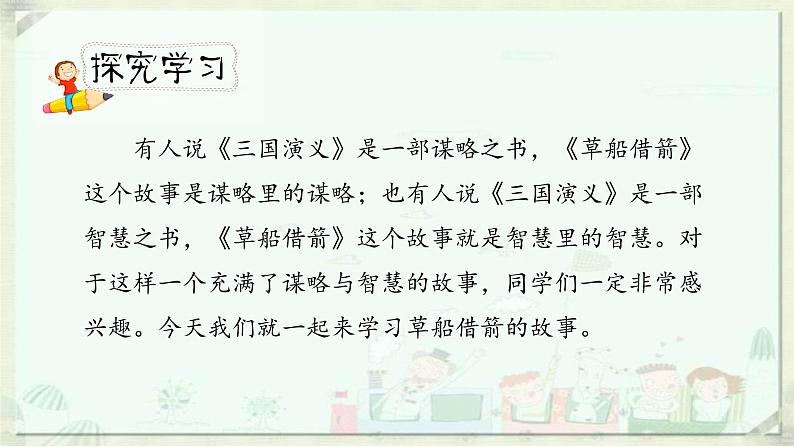 探究学习

有人说《三国演义》是一部谋略之书，《草船借箭》这个故事是谋略里的谋略；也有人说《三国演义》是一部智慧之书，《草船借箭》这个故事就是智慧里的智慧。对于这样一个充满了谋略与智慧的故事，同学们一定非常感兴趣。今天我们就一起来学习草船借箭的故事。